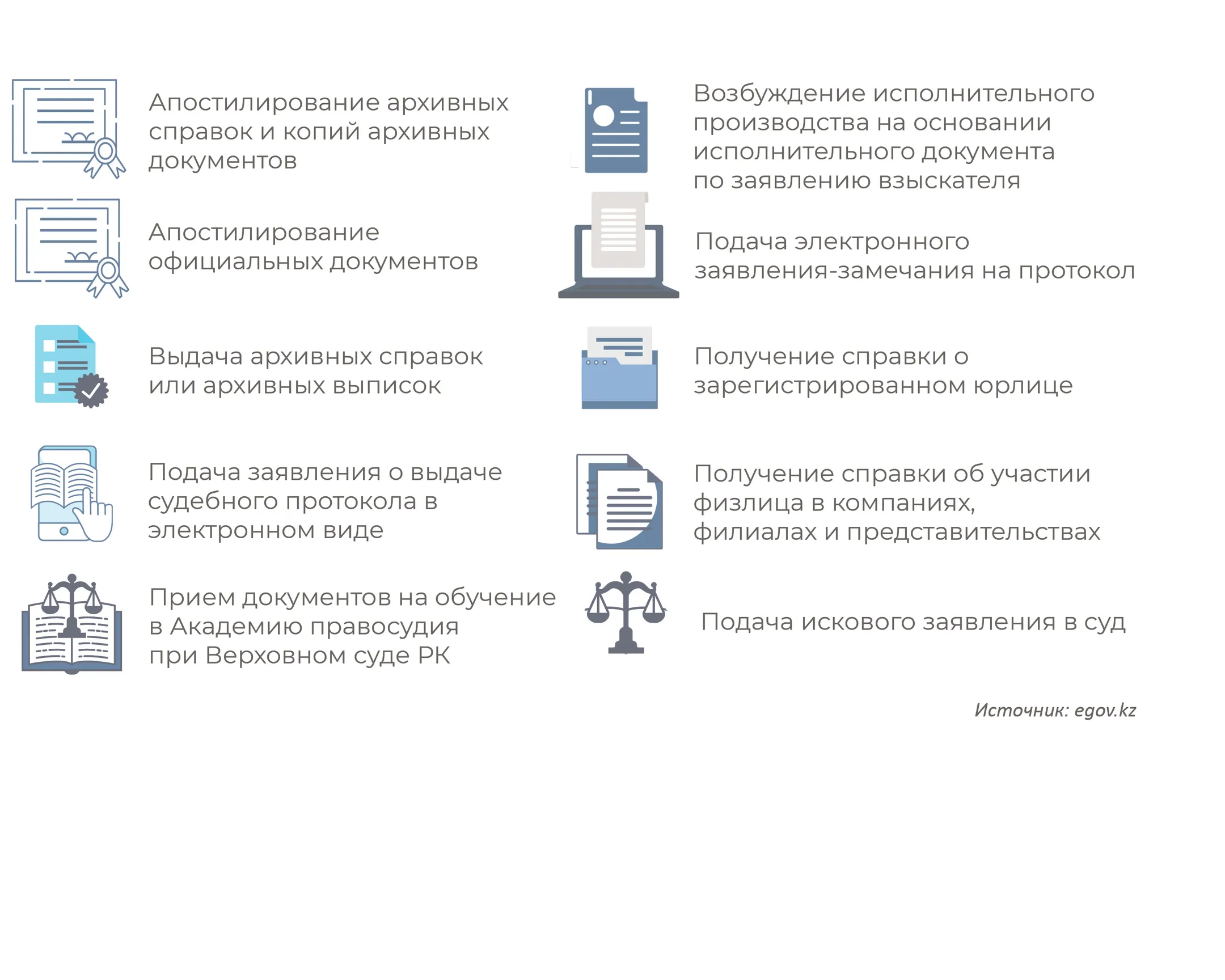 Апостилирование архивных справок и копий архивных документов

Апостилирование официальных документов

Выдача архивных справок или архивных выписок

Подача заявления о выдаче судебного протокола в электронном виде

Прием документов на обучение в Академию правосудия при Верховном суде РК

Возбуждение исполнительного производства на основании исполнительного документа по заявлению взыскателя

Подача электронного заявления-замечания на протокол

Получение справки о зарегистрированном юрлице

Получение справки об участии физлица в компаниях, филиалах и представительствах

Подача искового заявления в суд

Источник: egov.kz